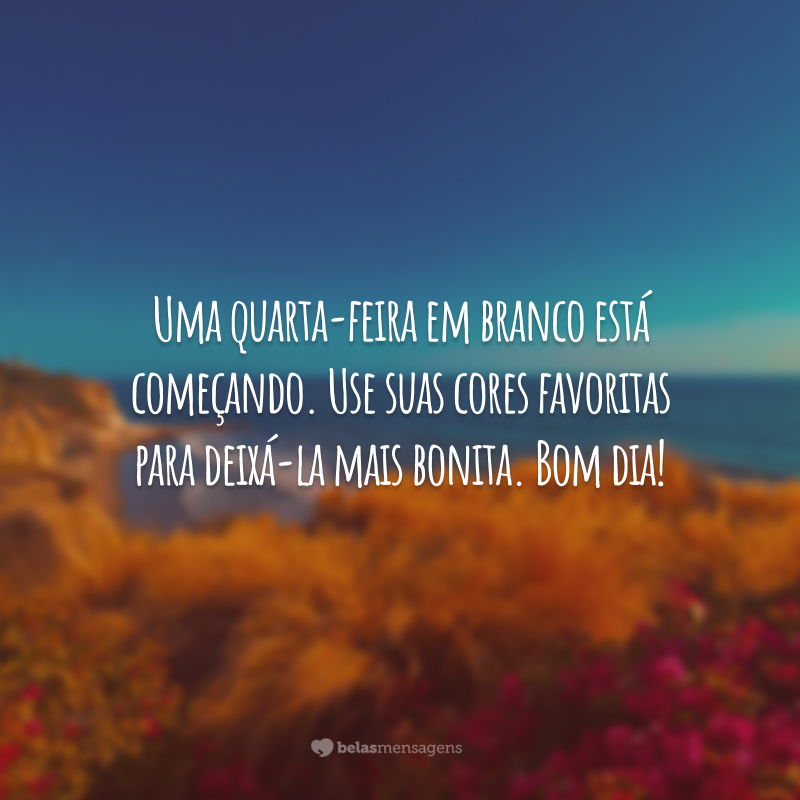 Uma quarta-feira em branco está começando. Use suas cores favoritas para deixá-la mais bonita. Bom dia!

belasmensagens